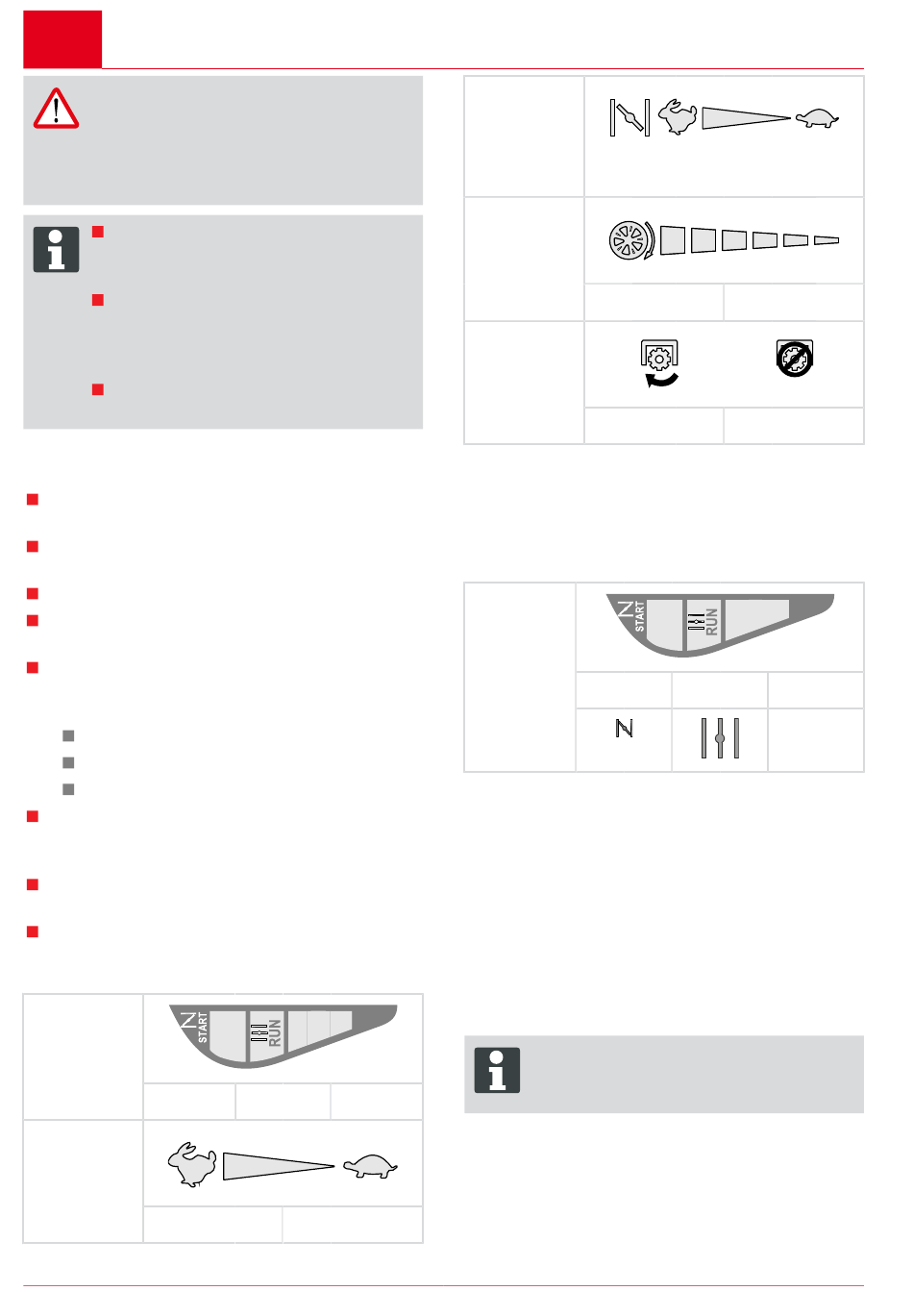 START

RUN

START

RUN